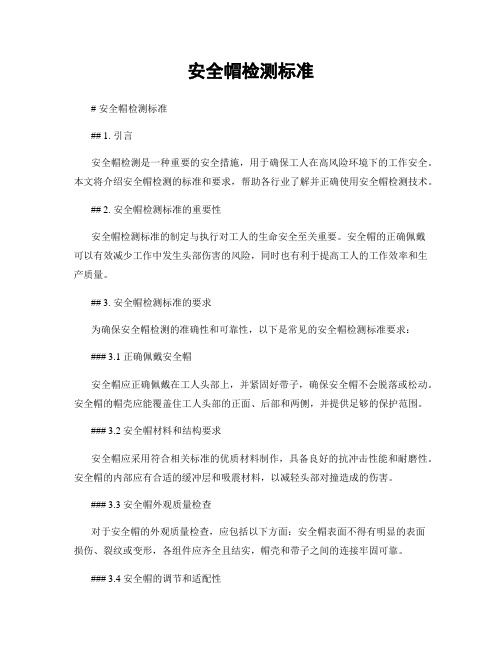 安全帽检测标准

# 安全帽检测标准

## 1. 引言

安全帽检测是一种重要的安全措施，用于确保工人在高风险环境下的工作安全。本文将介绍安全帽检测的标准和要求，帮助各行业了解并正确使用安全帽检测技术。

## 2. 安全帽检测标准的重要性

安全帽检测标准的制定与执行对工人的生命安全至关重要。安全帽的正确佩戴可以有效减少工作中发生头部伤害的风险，同时也有利于提高工人的工作效率和生产质量。

## 3. 安全帽检测标准的要求

为确保安全帽检测的准确性和可靠性，以下是常见的安全帽检测标准要求：

### 3.1 正确佩戴安全帽

安全帽应正确佩戴在工人头部上，并紧固好带子，确保安全帽不会脱落或松动。安全帽的帽壳应能覆盖住工人头部的正面、后部和两侧，并提供足够的保护范围。

### 3.2 安全帽材料和结构要求

安全帽应采用符合相关标准的优质材料制作，具备良好的抗冲击性能和耐磨性。安全帽的内部应有合适的缓冲层和吸震材料，以减轻头部对撞造成的伤害。

### 3.3 安全帽外观质量检查

对于安全帽的外观质量检查，应包括以下方面：安全帽表面不得有明显的表面损伤、裂纹或变形，各组件应齐全且结实，帽壳和带子之间的连接牢固可靠。

### 3.4 安全帽的调节和适配性